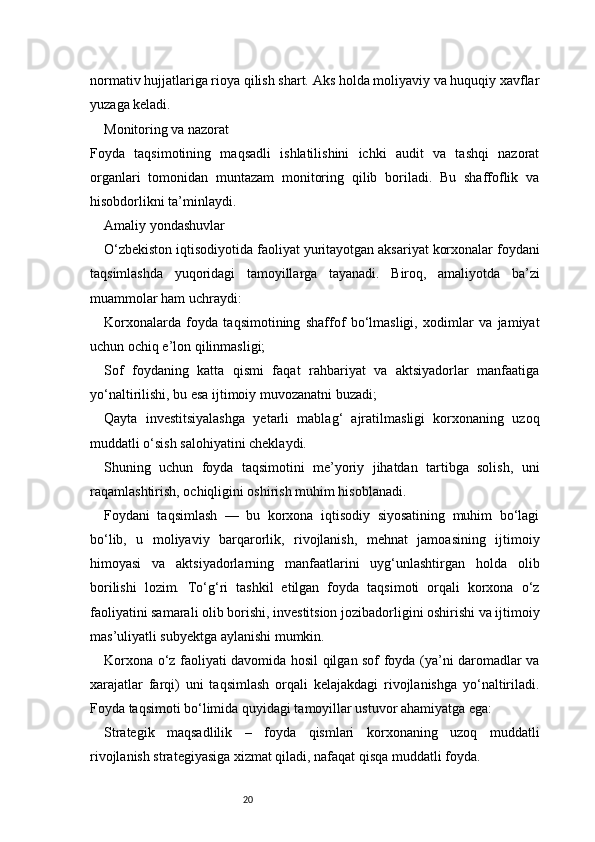 normativ hujjatlariga rioya qilish shart. Aks holda moliyaviy va huquqiy xavflar yuzaga keladi.

Monitoring va nazorat

Foyda taqsimotining maqsadli ishlatilishini ichki audit va tashqi nazorat organlari tomonidan muntazam monitoring qilib boriladi. Bu shaffoflik va hisobdorlikni ta’minlaydi.

Amaliy yondashuvlar

O‘zbekiston iqtisodiyotida faoliyat yuritayotgan aksariyat korxonalar foydani taqsimlashda yuqoridagi tamoyillarga tayanadi. Biroq, amaliyotda ba’zi muammolar ham uchraydi:

Korxonalarda foyda taqsimotining shaffof bo‘lmasligi, xodimlar va jamiyat uchun ochiq e’lon qilinmasligi;

Sof foydaning katta qismi faqat rahbariyat va aktsiyadorlar manfaatiga yo‘naltirilishi, bu esa ijtimoiy muvozanatni buzadi;

Qayta investitsiyalashga yetarli mablag‘ ajratilmasligi korxonaning uzoq muddatli o‘sish salohiyatini cheklaydi.

Shuning uchun foyda taqsimotini me’yoriy jihatdan tartibga solish, uni raqamlashtirish, ochiqligini oshirish muhim hisoblanadi.

Foydani taqsimlash — bu korxona iqtisodiy siyosatining muhim bo‘lagi bo‘lib, u moliyaviy barqarorlik, rivojlanish, mehnat jamoasining ijtimoiy himoyasi va aktsiyadorlarning manfaatlarini uyg‘unlashtirgan holda olib borilishi lozim. To‘g‘ri tashkil etilgan foyda taqsimoti orqali korxona o‘z faoliyatini samarali olib borishi, investitsion jozibadorligini oshirishi va ijtimoiy mas’uliyatli subyektga aylanishi mumkin.

Korxona o‘z faoliyati davomida hosil qilgan sof foyda (ya’ni daromadlar va xarajatlar farqi) uni taqsimlash orqali kelajakdagi rivojlanishga yo‘naltiriladi. Foyda taqsimoti bo‘limida quyidagi tamoyillar ustuvor ahamiyatga ega:

Strategik maqsadlilik – foyda qismlari korxonaning uzoq muddatli rivojlanish strategiyasiga xizmat qiladi, nafaqat qisqa muddatli foyda.

20